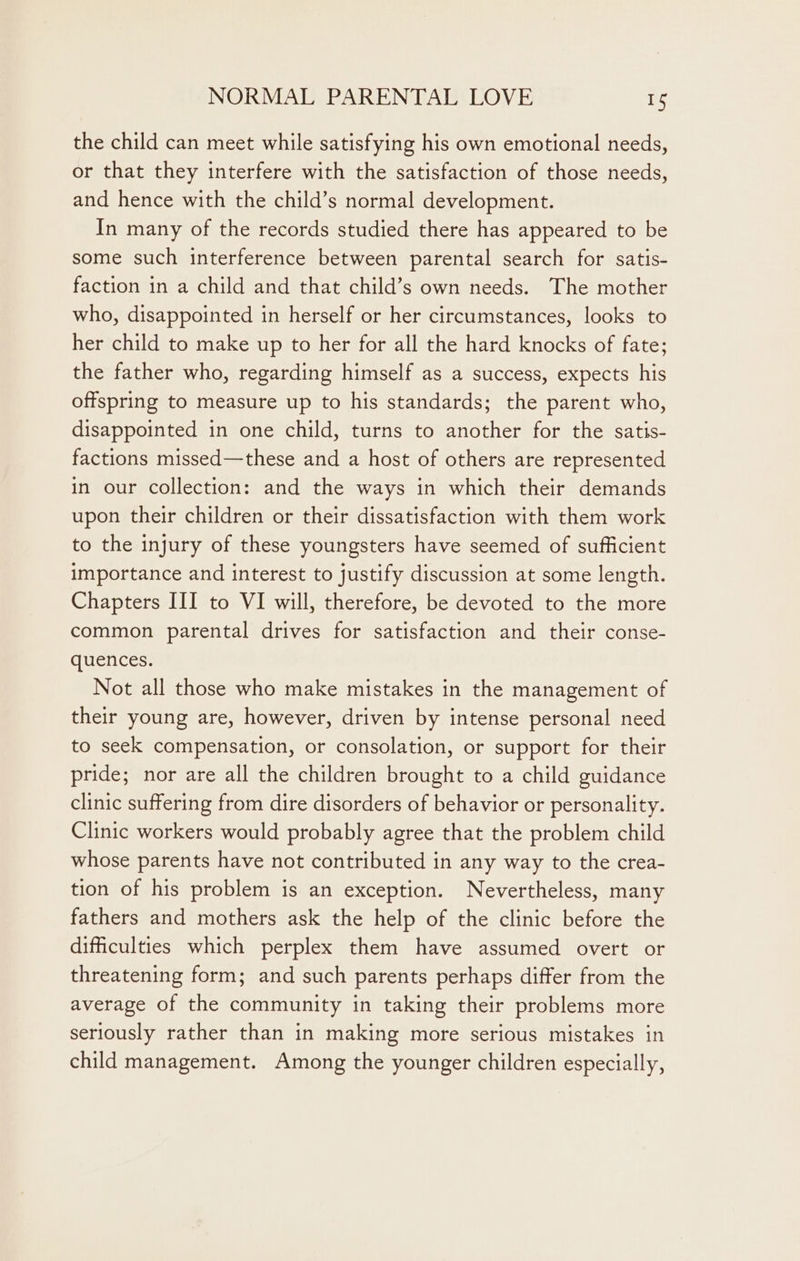 NORMAL PARENTAL LOVE 15

the child can meet while satisfying his own emotional needs, or that they interfere with the satisfaction of those needs, and hence with the child's normal development.

In many of the records studied there has appeared to be some such interference between parental search for satisfaction in a child and that child's own needs. The mother who, disappointed in herself or her circumstances, looks to her child to make up to her for all the hard knocks of fate; the father who, regarding himself as a success, expects his offspring to measure up to his standards; the parent who, disappointed in one child, turns to another for the satisfactions missed—these and a host of others are represented in our collection: and the ways in which their demands upon their children or their dissatisfaction with them work to the injury of these youngsters have seemed of sufficient importance and interest to justify discussion at some length. Chapters III to VI will, therefore, be devoted to the more common parental drives for satisfaction and their consequences.

Not all those who make mistakes in the management of their young are, however, driven by intense personal need to seek compensation, or consolation, or support for their pride; nor are all the children brought to a child guidance clinic suffering from dire disorders of behavior or personality. Clinic workers would probably agree that the problem child whose parents have not contributed in any way to the creation of his problem is an exception. Nevertheless, many fathers and mothers ask the help of the clinic before the difficulties which perplex them have assumed overt or threatening form; and such parents perhaps differ from the average of the community in taking their problems more seriously rather than in making more serious mistakes in child management. Among the younger children especially,